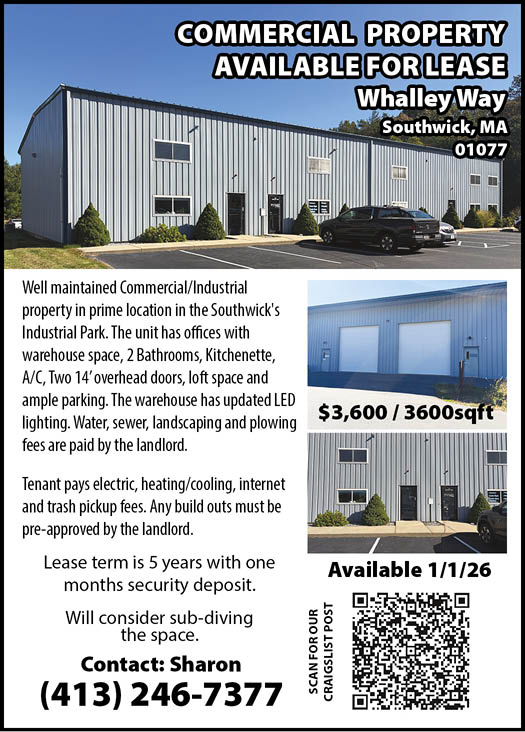 COMMERCIAL PROPERTY
AVAILABLE FOR LEASE
Whalley Way
Southwick, MA
01077

Well maintained Commercial/Industrial property in prime location in the Southwick's Industrial Park. The unit has offices with warehouse space, 2 Bathrooms, Kitchenette, A/C, Two 14' overhead doors, loft space and ample parking. The warehouse has updated LED lighting. Water, sewer, landscaping and plowing fees are paid by the landlord.

Tenant pays electric, heating/cooling, internet and trash pickup fees. Any build outs must be pre-approved by the landlord.

Lease term is 5 years with one months security deposit.

Will consider sub-diving the space.

Contact: Sharon
(413) 246-7377

$3,600 / 3600sqft

Available 1/1/26

SCAN FOR OUR
CRAIGSLIST POST